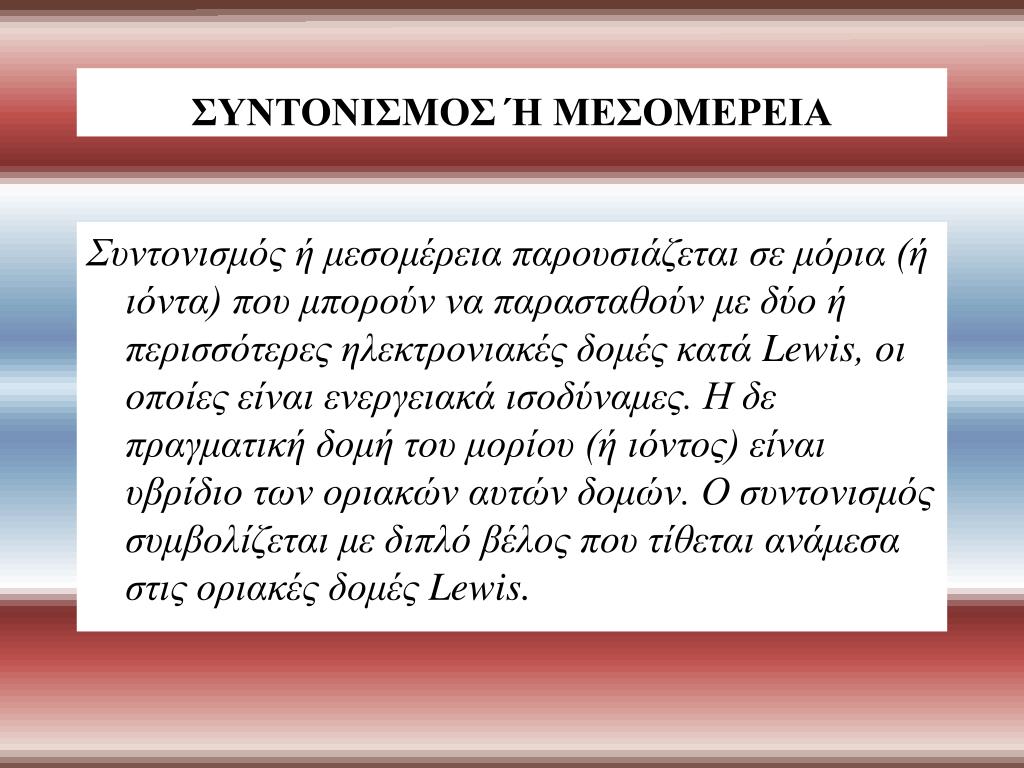 ΣΥΝΤΟΝΙΣΜΟΣ Ή ΜΕΣΟΜΕΡΕΙΑ

Συντονισμός ή μεσομέρεια παρουσιάζεται σε μόρια (ή ιόντα) που μπορούν να παρασταθούν με δύο ή περισσότερες ηλεκτρονιακές δομές κατά Lewis, οι οποίες είναι ενεργειακά ισοδύναμες. Η δε πραγματική δομή του μορίου (ή ιόντος) είναι υβρίδιο των οριακών αυτών δομών. Ο συντονισμός συμβολίζεται με διπλό βέλος που τίθεται ανάμεσα στις οριακές δομές Lewis.